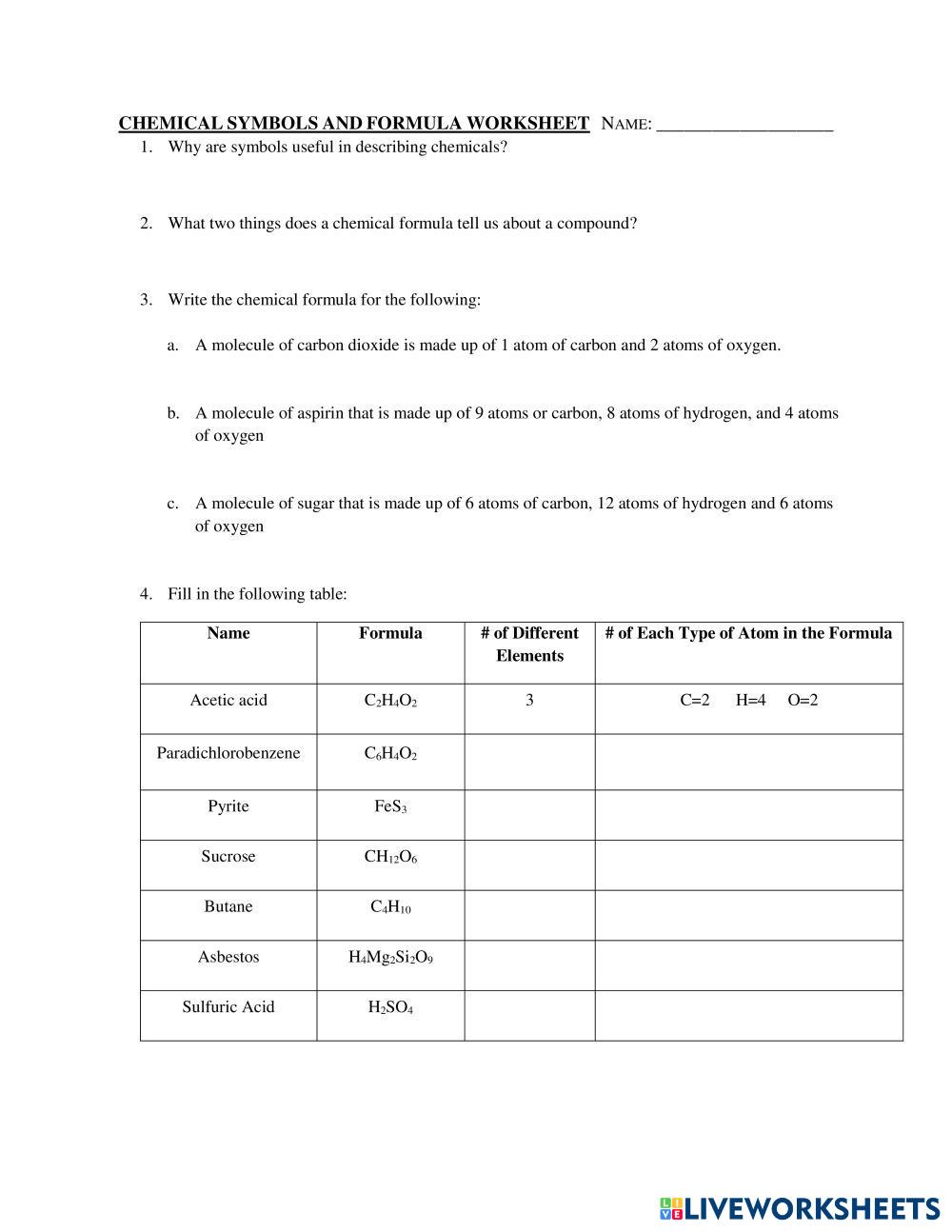 CHEMICAL SYMBOLS AND FORMULA WORKSHEET NAME: ____________________

1. Why are symbols useful in describing chemicals?

2. What two things does a chemical formula tell us about a compound?

3. Write the chemical formula for the following:

a. A molecule of carbon dioxide is made up of 1 atom of carbon and 2 atoms of oxygen.

b. A molecule of aspirin that is made up of 9 atoms or carbon, 8 atoms of hydrogen, and 4 atoms of oxygen

c. A molecule of sugar that is made up of 6 atoms of carbon, 12 atoms of hydrogen and 6 atoms of oxygen

4. Fill in the following table:

| Name | Formula | # of Different Elements | # of Each Type of Atom in the Formula |
|---|---|---|---|
| Acetic acid | $C_2H_4O_2$ | 3 | C=2 H=4 O=2 |
| Paradichlorobenzene | $C_6H_4O_2$ | | |
| Pyrite | $FeS_3$ | | |
| Sucrose | $CH_{12}O_6$ | | |
| Butane | $C_4H_{10}$ | | |
| Asbestos | $H_4Mg_2Si_2O_9$ | | |
| Sulfuric Acid | $H_2SO_4$ | | |

LIVEWORKSHEETS